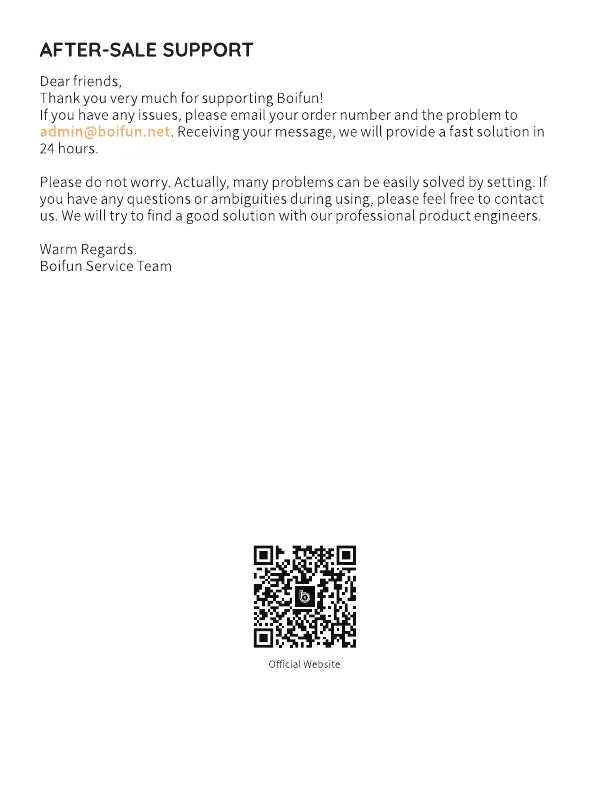 AFTER-SALE SUPPORT

Dear friends,
Thank you very much for supporting Boifun!
If you have any issues, please email your order number and the problem to admin@boifun.net. Receiving your message, we will provide a fast solution in 24 hours.

Please do not worry. Actually, many problems can be easily solved by setting. If you have any questions or ambiguities during using, please feel free to contact us. We will try to find a good solution with our professional product engineers.

Warm Regards.
Boifun Service Team

Official Website